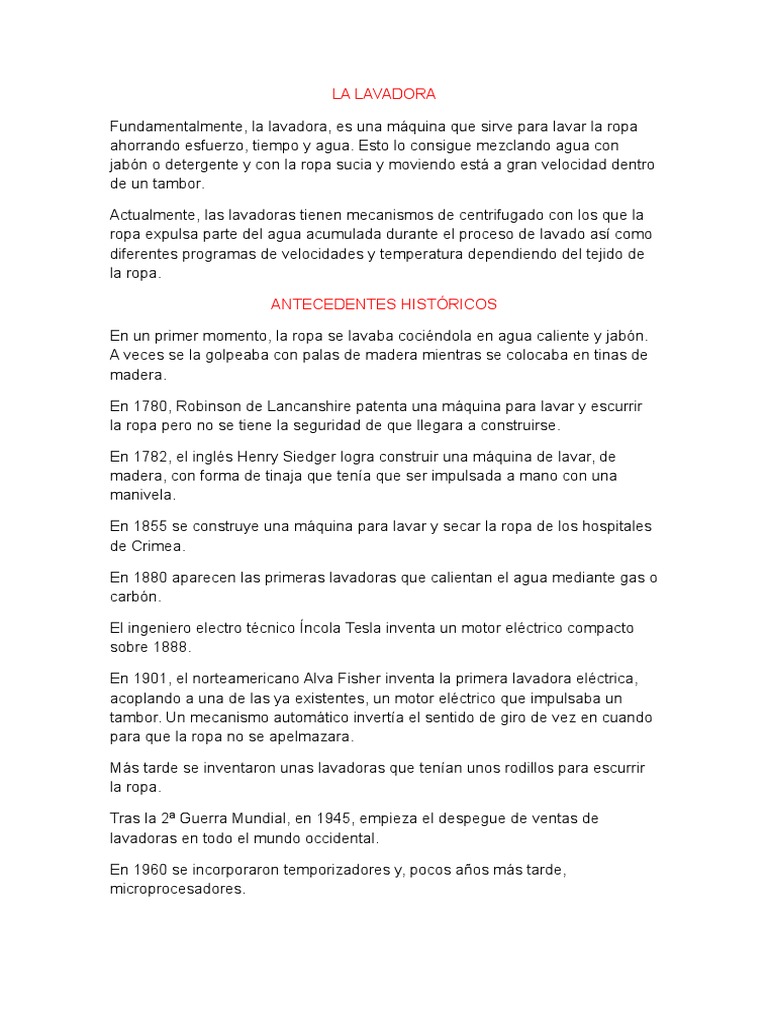 LA LAVADORA

Fundamentalmente, la lavadora, es una máquina que sirve para lavar la ropa ahorrando esfuerzo, tiempo y agua. Esto lo consigue mezclando agua con jabón o detergente y con la ropa sucia y moviendo está a gran velocidad dentro de un tambor.

Actualmente, las lavadoras tienen mecanismos de centrifugado con los que la ropa expulsa parte del agua acumulada durante el proceso de lavado así como diferentes programas de velocidades y temperatura dependiendo del tejido de la ropa.

ANTECEDENTES HISTÓRICOS

En un primer momento, la ropa se lavaba cociéndola en agua caliente y jabón. A veces se la golpeaba con palas de madera mientras se colocaba en tinas de madera.

En 1780, Robinson de Lancanshire patenta una máquina para lavar y escurrir la ropa pero no se tiene la seguridad de que llegara a construirse.

En 1782, el inglés Henry Siedger logra construir una máquina de lavar, de madera, con forma de tinaja que tenía que ser impulsada a mano con una manivela.

En 1855 se construye una máquina para lavar y secar la ropa de los hospitales de Crimea.

En 1880 aparecen las primeras lavadoras que calientan el agua mediante gas o carbón.

El ingeniero electro técnico Íncola Tesla inventa un motor eléctrico compacto sobre 1888.

En 1901, el norteamericano Alva Fisher inventa la primera lavadora eléctrica, acoplando a una de las ya existentes, un motor eléctrico que impulsaba un tambor. Un mecanismo automático invertía el sentido de giro de vez en cuando para que la ropa no se apelmazara.

Más tarde se inventaron unas lavadoras que tenían unos rodillos para escurrir la ropa.

Tras la 2ª Guerra Mundial, en 1945, empieza el despegue de ventas de lavadoras en todo el mundo occidental.

En 1960 se incorporaron temporizadores y, pocos años más tarde, microprocesadores.